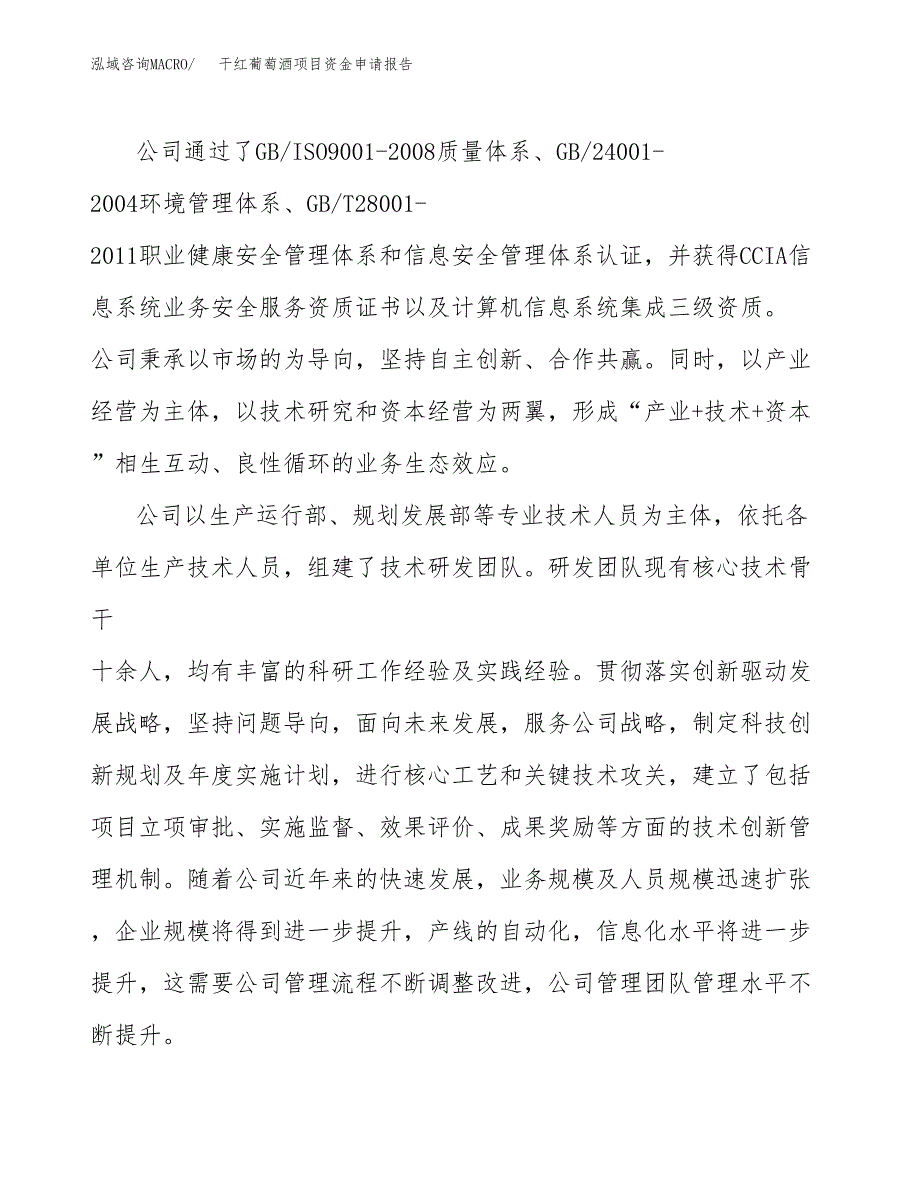 泓域咨询MACRO/　干红葡萄酒项目资金申请报告

公司通过了GB/ISO9001-2008质量体系、GB/24001-2004环境管理体系、GB/T28001-2011职业健康安全管理体系和信息安全管理体系认证，并获得CCIA信息系统业务安全服务资质证书以及计算机信息系统集成三级资质。公司秉承以市场的为导向，坚持自主创新、合作共赢。同时，以产业经营为主体，以技术研究和资本经营为两翼，形成“产业+技术+资本”相生互动、良性循环的业务生态效应。

公司以生产运行部、规划发展部等专业技术人员为主体，依托各单位生产技术人员，组建了技术研发团队。研发团队现有核心技术骨干十余人，均有丰富的科研工作经验及实践经验。贯彻落实创新驱动发展战略，坚持问题导向，面向未来发展，服务公司战略，制定科技创新规划及年度实施计划，进行核心工艺和关键技术攻关，建立了包括项目立项审批、实施监督、效果评价、成果奖励等方面的技术创新管理机制。随着公司近年来的快速发展，业务规模及人员规模迅速扩张，企业规模将得到进一步提升，产线的自动化，信息化水平将进一步提升，这需要公司管理流程不断调整改进，公司管理团队管理水平不断提升。